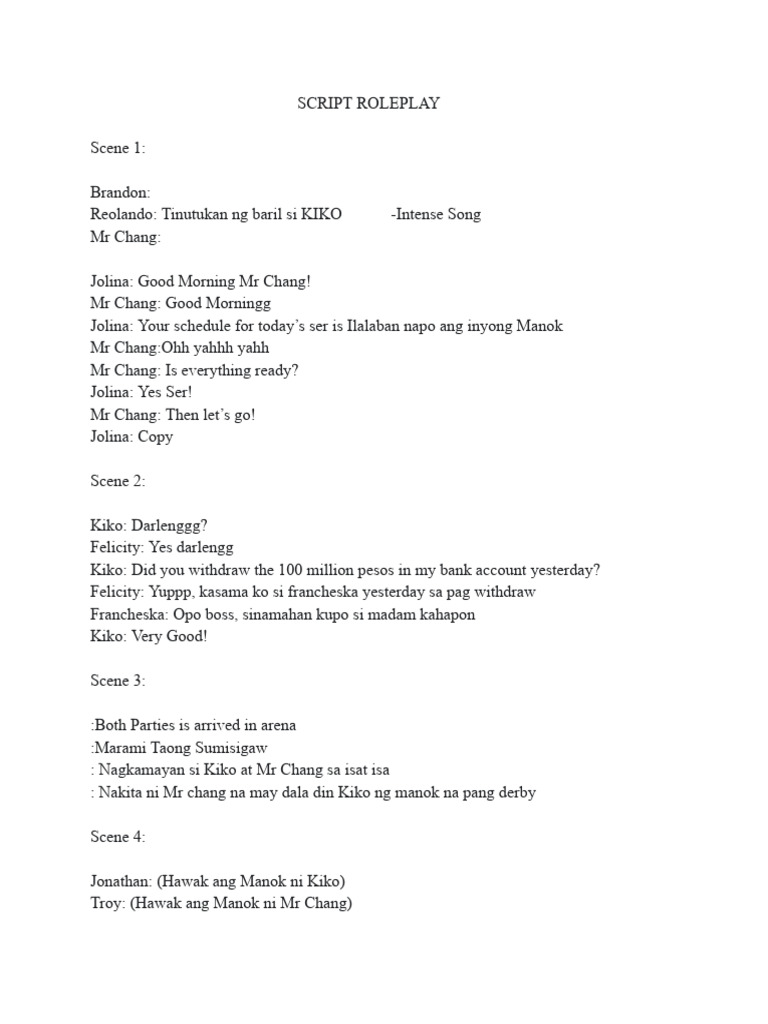 SCRIPT ROLEPLAY

Scene 1:

Brandon:
Reolando: Tinutukan ng baril si KIKO -Intense Song
Mr Chang:

Jolina: Good Morning Mr Chang!
Mr Chang: Good Morningg
Jolina: Your schedule for today's ser is Ilalaban napo ang inyong Manok
Mr Chang:Ohh yahhh yahh
Mr Chang: Is everything ready?
Jolina: Yes Ser!
Mr Chang: Then let's go!
Jolina: Copy

Scene 2:

Kiko: Darlenggg?
Felicity: Yes darlengg
Kiko: Did you withdraw the 100 million pesos in my bank account yesterday?
Felicity: Yuppp, kasama ko si francheska yesterday sa pag withdraw
Francheska: Opo boss, sinamahan kupo si madam kahapon
Kiko: Very Good!

Scene 3:

:Both Parties is arrived in arena
:Marami Taong Sumisigaw
: Nagkamayan si Kiko at Mr Chang sa isat isa
: Nakita ni Mr chang na may dala din Kiko ng manok na pang derby

Scene 4:

Jonathan: (Hawak ang Manok ni Kiko)
Troy: (Hawak ang Manok ni Mr Chang)